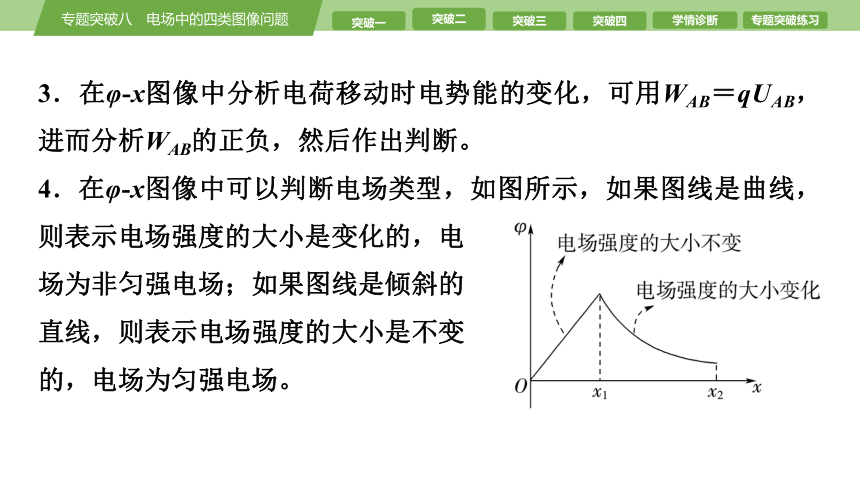 专题突破八　电场中的四类图像问题

突破一　突破二　突破三　突破四　学情诊断　专题突破练习

3．在$\varphi$-$x$图像中分析电荷移动时电势能的变化，可用$W_{AB}=qU_{AB}$，进而分析$W_{AB}$的正负，然后作出判断。

4．在$\varphi$-$x$图像中可以判断电场类型，如图所示，如果图线是曲线，则表示电场强度的大小是变化的，电场为非匀强电场；如果图线是倾斜的直线，则表示电场强度的大小是不变的，电场为匀强电场。

$\varphi$
电场强度的大小不变
电场强度的大小变化
$O$　$x_1$　$x_2$　$x$